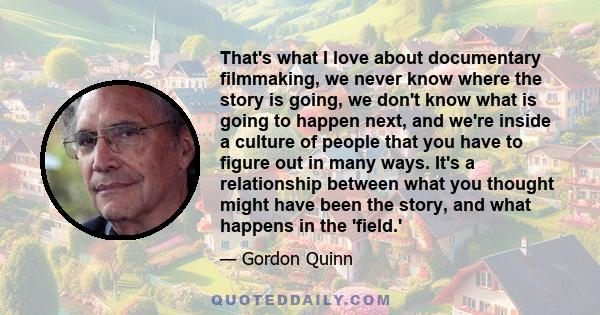 That's what I love about documentary filmmaking, we never know where the story is going, we don't know what is going to happen next, and we're inside a culture of people that you have to figure out in many ways. It's a relationship between what you thought might have been the story, and what happens in the 'field.'

— Gordon Quinn

QUOTEDDAILY.COM